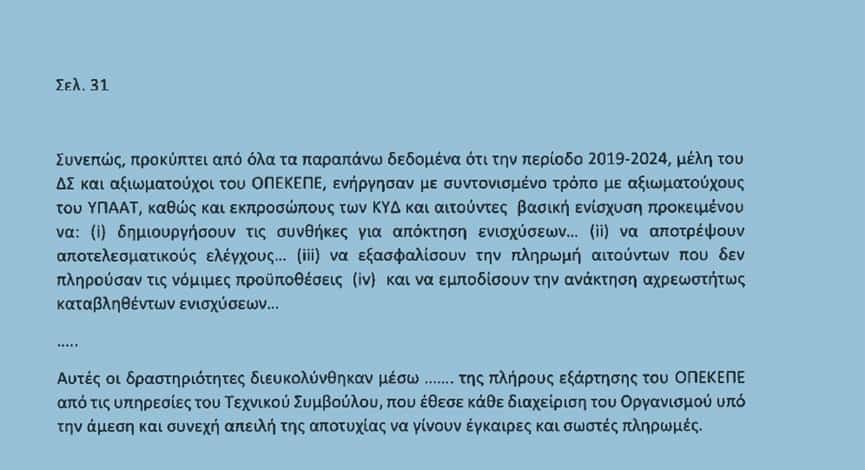 Σελ. 31

Συνεπώς, προκύπτει από όλα τα παραπάνω δεδομένα ότι την περίοδο 2019-2024, μέλη του ΔΣ και αξιωματούχοι του ΟΠΕΚΕΠΕ, ενήργησαν με συντονισμένο τρόπο με αξιωματούχους του ΥΠΑΑΤ, καθώς και εκπροσώπους των ΚΥΔ και αιτούντες βασική ενίσχυση προκειμένου να: (i) δημιουργήσουν τις συνθήκες για απόκτηση ενισχύσεων… (ii) να αποτρέψουν αποτελεσματικούς ελέγχους… (iii) να εξασφαλίσουν την πληρωμή αιτούντων που δεν πληρούσαν τις νόμιμες προϋποθέσεις (iv) και να εμποδίσουν την ανάκτηση αχρεωστήτως καταβληθέντων ενισχύσεων…

…..

Αυτές οι δραστηριότητες διευκολύνθηκαν μέσω ……. της πλήρους εξάρτησης του ΟΠΕΚΕΠΕ από τις υπηρεσίες του Τεχνικού Συμβούλου, που έθεσε κάθε διαχείριση του Οργανισμού υπό την άμεση και συνεχή απειλή της αποτυχίας να γίνουν έγκαιρες και σωστές πληρωμές.